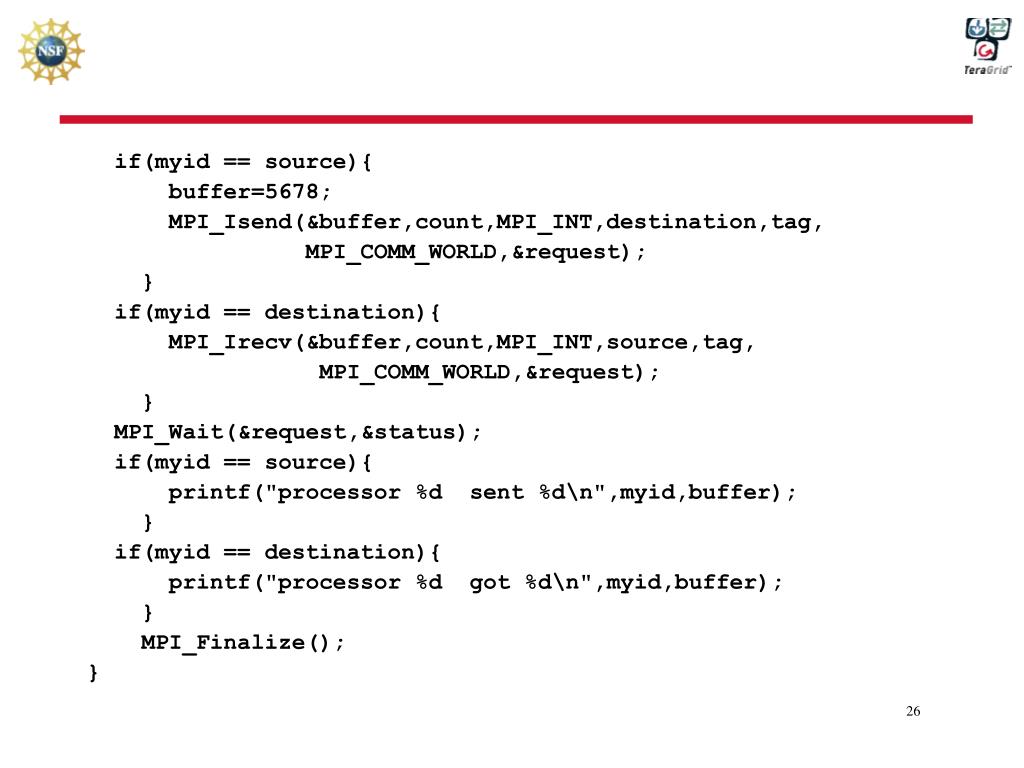 NSF

TeraGrid

if(myid == source){
buffer=5678;
MPI_Isend(&buffer,count,MPI_INT,destination,tag,
MPI_COMM_WORLD,&request);
}
if(myid == destination){
MPI_Irecv(&buffer,count,MPI_INT,source,tag,
MPI_COMM_WORLD,&request);
}
MPI_Wait(&request,&status);
if(myid == source){
printf("processor %d  sent %d\n",myid,buffer);
}
if(myid == destination){
printf("processor %d  got %d\n",myid,buffer);
}
MPI_Finalize();
}

26